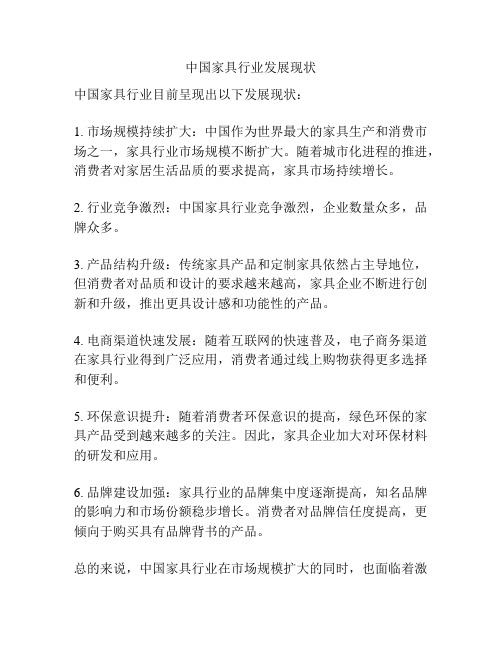 中国家具行业发展现状

中国家具行业目前呈现出以下发展现状：

1. 市场规模持续扩大：中国作为世界最大的家具生产和消费市场之一，家具行业市场规模不断扩大。随着城市化进程的推进，消费者对家居生活品质的要求提高，家具市场持续增长。

2. 行业竞争激烈：中国家具行业竞争激烈，企业数量众多，品牌众多。

3. 产品结构升级：传统家具产品和定制家具依然占主导地位，但消费者对品质和设计的要求越来越高，家具企业不断进行创新和升级，推出更具设计感和功能性的产品。

4. 电商渠道快速发展：随着互联网的快速普及，电子商务渠道在家具行业得到广泛应用，消费者通过线上购物获得更多选择和便利。

5. 环保意识提升：随着消费者环保意识的提高，绿色环保的家具产品受到越来越多的关注。因此，家具企业加大对环保材料的研发和应用。

6. 品牌建设加强：家具行业的品牌集中度逐渐提高，知名品牌的影响力和市场份额稳步增长。消费者对品牌信任度提高，更倾向于购买具有品牌背书的产品。

总的来说，中国家具行业在市场规模扩大的同时，也面临着激